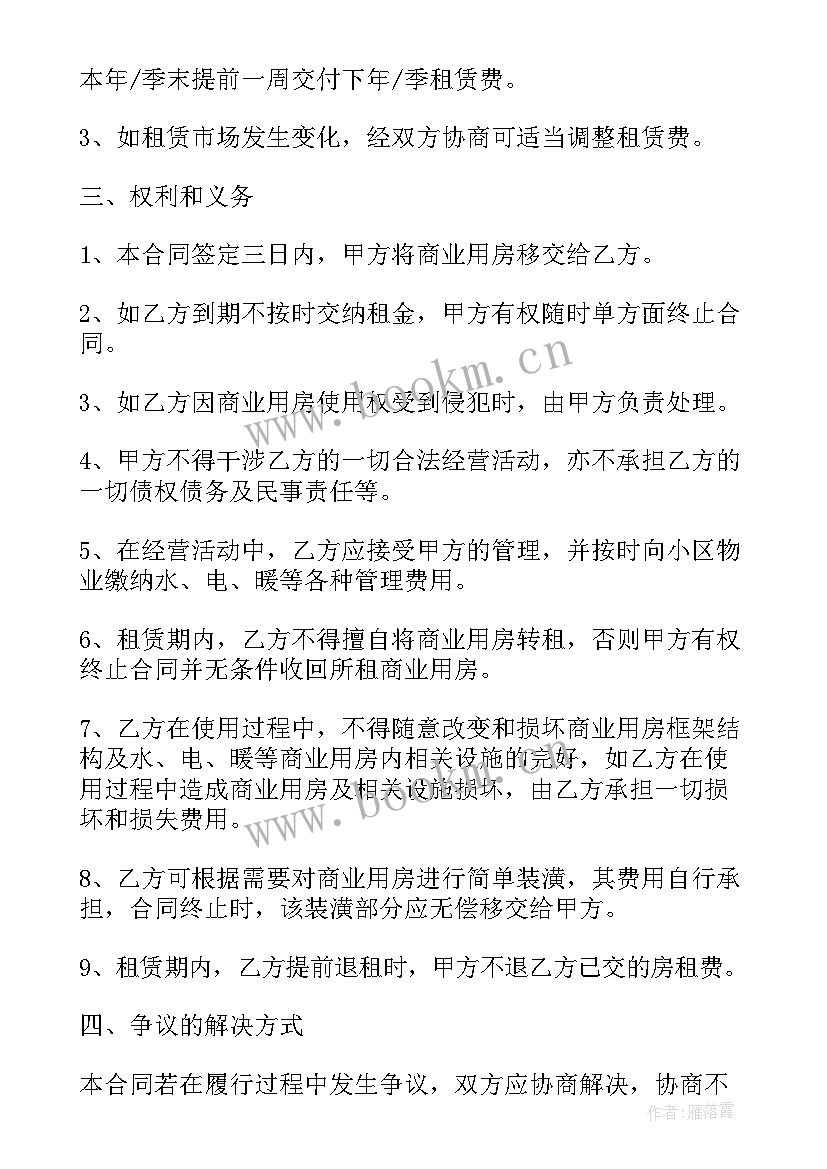 本年/季末提前一周交付下年/季租赁费。

3、如租赁市场发生变化，经双方协商可适当调整租赁费。

三、权利和义务

1、本合同签定三日内，甲方将商业用房移交给乙方。

2、如乙方到期不按时交纳租金，甲方有权随时单方面终止合同。

3、如乙方因商业用房使用权受到侵犯时，由甲方负责处理。

4、甲方不得干涉乙方的一切合法经营活动，亦不承担乙方的一切债权债务及民事责任等。

5、在经营活动中，乙方应接受甲方的管理，并按时向小区物业缴纳水、电、暖等各种管理费用。

6、租赁期内，乙方不得擅自将商业用房转租，否则甲方有权终止合同并无条件收回所租商业用房。

7、乙方在使用过程中，不得随意改变和损坏商业用房框架结构及水、电、暖等商业用房内相关设施的完好，如乙方在使用过程中造成商业用房及相关设施损坏，由乙方承担一切损坏和损失费用。

8、乙方可根据需要对商业用房进行简单装潢，其费用自行承担，合同终止时，该装潢部分应无偿移交给甲方。

9、租赁期内，乙方提前退租时，甲方不退乙方已交的房租费。

四、争议的解决方式

本合同若在履行过程中发生争议，双方应协商解决，协商不

www.bookm.cn

www.bookm.cn

作者：雁落霞